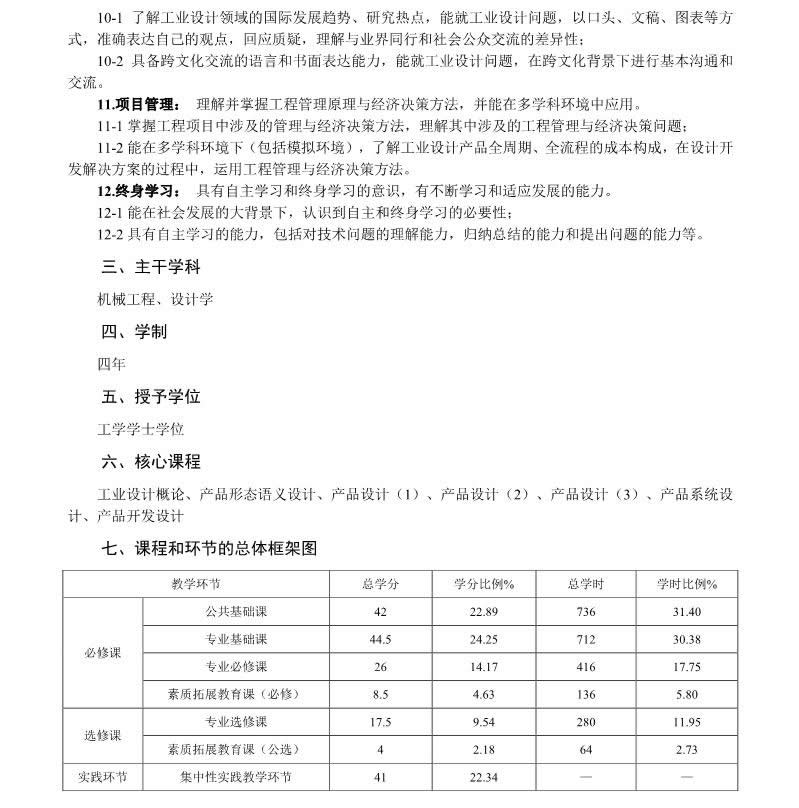 10-1 了解工业设计领域的国际发展趋势、研究热点，能就工业设计问题，以口头、文稿、图表等方式，准确表达自己的观点，回应质疑，理解与业界同行和社会公众交流的差异性；

10-2 具备跨文化交流的语言和书面表达能力，能就工业设计问题，在跨文化背景下进行基本沟通和交流。

11.项目管理： 理解并掌握工程管理原理与经济决策方法，并能在多学科环境中应用。

11-1 掌握工程项目中涉及的管理与经济决策方法，理解其中涉及的工程管理与经济决策问题；

11-2 能在多学科环境下（包括模拟环境），了解工业设计产品全周期、全流程的成本构成，在设计开发解决方案的过程中，运用工程管理与经济决策方法。

12.终身学习： 具有自主学习和终身学习的意识，有不断学习和适应发展的能力。

12-1 能在社会发展的大背景下，认识到自主和终身学习的必要性；

12-2 具有自主学习的能力，包括对技术问题的理解能力，归纳总结的能力和提出问题的能力等。

三、主干学科

机械工程、设计学

四、学制

四年

五、授予学位

工学学士学位

六、核心课程

工业设计概论、产品形态语义设计、产品设计（1）、产品设计（2）、产品设计（3）、产品系统设计、产品开发设计

七、课程和环节的总体框架图

| 教学环节 | | 总学分 | 学分比例% | 总学时 | 学时比例% |
|---|---|---|---|---|---|
| 必修课 | 公共基础课 | 42 | 22.89 | 736 | 31.40 |
| | 专业基础课 | 44.5 | 24.25 | 712 | 30.38 |
| | 专业必修课 | 26 | 14.17 | 416 | 17.75 |
| | 素质拓展教育课（必修） | 8.5 | 4.63 | 136 | 5.80 |
| 选修课 | 专业选修课 | 17.5 | 9.54 | 280 | 11.95 |
| | 素质拓展教育课（公选） | 4 | 2.18 | 64 | 2.73 |
| 实践环节 | 集中性实践教学环节 | 41 | 22.34 | — | — |